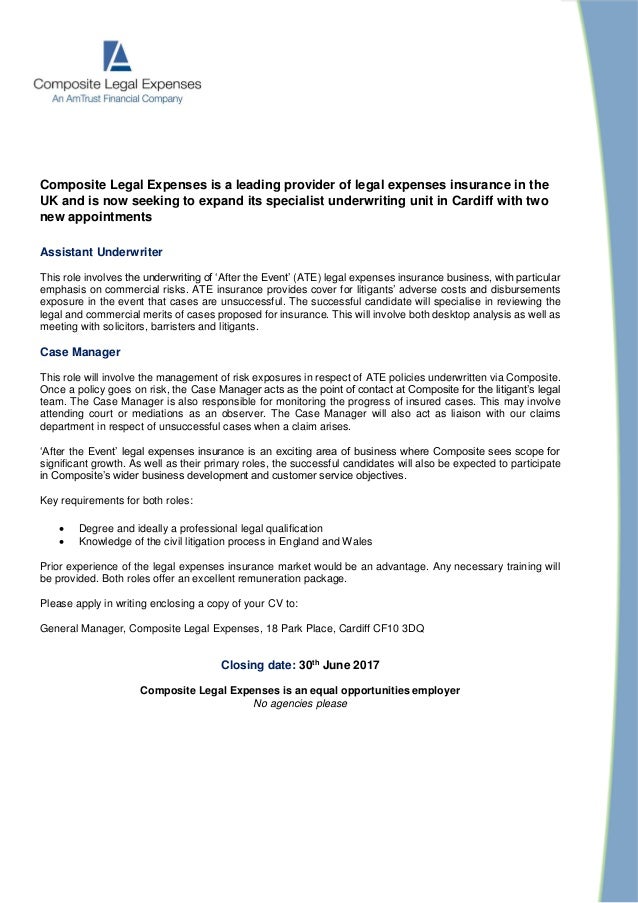 Composite Legal Expenses
An AmTrust Financial Company

Composite Legal Expenses is a leading provider of legal expenses insurance in the UK and is now seeking to expand its specialist underwriting unit in Cardiff with two new appointments

Assistant Underwriter

This role involves the underwriting of 'After the Event' (ATE) legal expenses insurance business, with particular emphasis on commercial risks. ATE insurance provides cover for litigants' adverse costs and disbursements exposure in the event that cases are unsuccessful. The successful candidate will specialise in reviewing the legal and commercial merits of cases proposed for insurance. This will involve both desktop analysis as well as meeting with solicitors, barristers and litigants.

Case Manager

This role will involve the management of risk exposures in respect of ATE policies underwritten via Composite. Once a policy goes on risk, the Case Manager acts as the point of contact at Composite for the litigant's legal team. The Case Manager is also responsible for monitoring the progress of insured cases. This may involve attending court or mediations as an observer. The Case Manager will also act as liaison with our claims department in respect of unsuccessful cases when a claim arises.

'After the Event' legal expenses insurance is an exciting area of business where Composite sees scope for significant growth. As well as their primary roles, the successful candidates will also be expected to participate in Composite's wider business development and customer service objectives.

Key requirements for both roles:

• Degree and ideally a professional legal qualification
• Knowledge of the civil litigation process in England and Wales

Prior experience of the legal expenses insurance market would be an advantage. Any necessary training will be provided. Both roles offer an excellent remuneration package.

Please apply in writing enclosing a copy of your CV to:

General Manager, Composite Legal Expenses, 18 Park Place, Cardiff CF10 3DQ

Closing date: 30$^{th}$ June 2017

Composite Legal Expenses is an equal opportunities employer
No agencies please